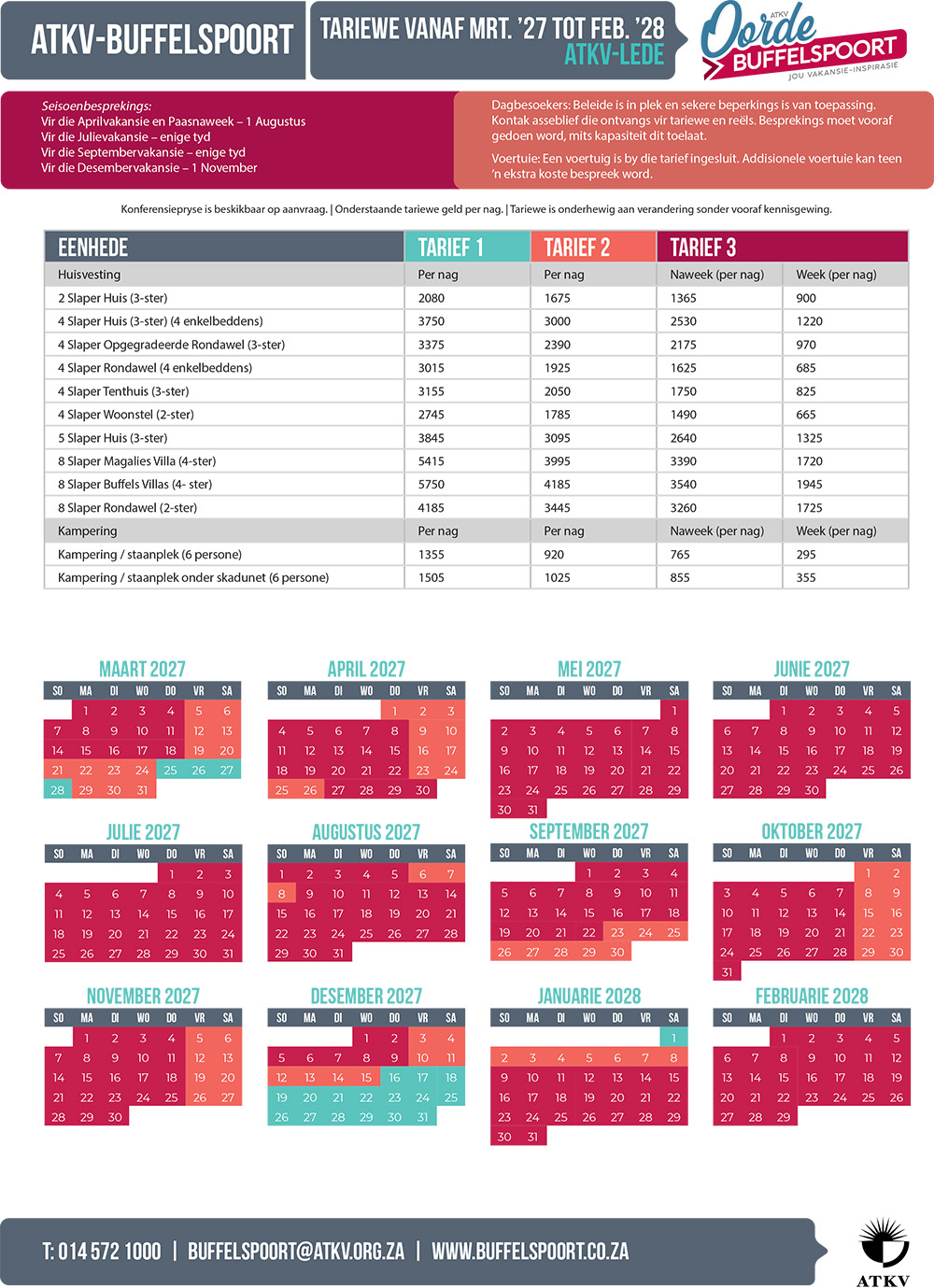 ATKV-BUFFELSPOORT

TARIEWE VANAF MRT. '27 TOT FEB. '28
ATKV-LEDE

ATKV Oorde BUFFELSPOORT
JOU VAKANSIE-INSPIRASIE

Seisoenbesprekings:
Vir die Aprilvakansie en Paasnaweek – 1 Augustus
Vir die Julievakansie – enige tyd
Vir die Septembervakansie – enige tyd
Vir die Desembervakansie – 1 November

Dagbesoekers: Beleide is in plek en sekere beperkings is van toepassing. Kontak asseblief die ontvangs vir tariewe en reëls. Besprekings moet vooraf gedoen word, mits kapasiteit dit toelaat.

Voertuie: Een voertuig is by die tarief ingesluit. Addisionele voertuie kan teen 'n ekstra koste bespreek word.

Konferensiepryse is beskikbaar op aanvraag. | Onderstaande tariewe geld per nag. | Tariewe is onderhewig aan verandering sonder vooraf kennisgewing.

| EENHEDE | TARIEF 1 | TARIEF 2 | TARIEF 3 | |
|---|---|---|---|---|
| Huisvesting | Per nag | Per nag | Naweek (per nag) | Week (per nag) |
| 2 Slaper Huis (3-ster) | 2080 | 1675 | 1365 | 900 |
| 4 Slaper Huis (3-ster) (4 enkelbeddens) | 3750 | 3000 | 2530 | 1220 |
| 4 Slaper Opgegradeerde Rondawel (3-ster) | 3375 | 2390 | 2175 | 970 |
| 4 Slaper Rondawel (4 enkelbeddens) | 3015 | 1925 | 1625 | 685 |
| 4 Slaper Tenthuis (3-ster) | 3155 | 2050 | 1750 | 825 |
| 4 Slaper Woonstel (2-ster) | 2745 | 1785 | 1490 | 665 |
| 5 Slaper Huis (3-ster) | 3845 | 3095 | 2640 | 1325 |
| 8 Slaper Magalies Villa (4-ster) | 5415 | 3995 | 3390 | 1720 |
| 8 Slaper Buffels Villas (4- ster) | 5750 | 4185 | 3540 | 1945 |
| 8 Slaper Rondawel (2-ster) | 4185 | 3445 | 3260 | 1725 |
| Kampering | Per nag | Per nag | Naweek (per nag) | Week (per nag) |
| Kampering / staanplek (6 persone) | 1355 | 920 | 765 | 295 |
| Kampering / staanplek onder skadunet (6 persone) | 1505 | 1025 | 855 | 355 |

MAART 2027
| SO | MA | DI | WO | DO | VR | SA |
|---|---|---|---|---|---|---|
| | 1 | 2 | 3 | 4 | 5 | 6 |
| 7 | 8 | 9 | 10 | 11 | 12 | 13 |
| 14 | 15 | 16 | 17 | 18 | 19 | 20 |
| 21 | 22 | 23 | 24 | 25 | 26 | 27 |
| 28 | 29 | 30 | 31 | | | |

APRIL 2027
| SO | MA | DI | WO | DO | VR | SA |
|---|---|---|---|---|---|---|
| | | | | 1 | 2 | 3 |
| 4 | 5 | 6 | 7 | 8 | 9 | 10 |
| 11 | 12 | 13 | 14 | 15 | 16 | 17 |
| 18 | 19 | 20 | 21 | 22 | 23 | 24 |
| 25 | 26 | 27 | 28 | 29 | 30 | |

MEI 2027
| SO | MA | DI | WO | DO | VR | SA |
|---|---|---|---|---|---|---|
| | | | | | | 1 |
| 2 | 3 | 4 | 5 | 6 | 7 | 8 |
| 9 | 10 | 11 | 12 | 13 | 14 | 15 |
| 16 | 17 | 18 | 19 | 20 | 21 | 22 |
| 23 | 24 | 25 | 26 | 27 | 28 | 29 |
| 30 | 31 | | | | | |

JUNIE 2027
| SO | MA | DI | WO | DO | VR | SA |
|---|---|---|---|---|---|---|
| | | 1 | 2 | 3 | 4 | 5 |
| 6 | 7 | 8 | 9 | 10 | 11 | 12 |
| 13 | 14 | 15 | 16 | 17 | 18 | 19 |
| 20 | 21 | 22 | 23 | 24 | 25 | 26 |
| 27 | 28 | 29 | 30 | | | |

JULIE 2027
| SO | MA | DI | WO | DO | VR | SA |
|---|---|---|---|---|---|---|
| | | | | 1 | 2 | 3 |
| 4 | 5 | 6 | 7 | 8 | 9 | 10 |
| 11 | 12 | 13 | 14 | 15 | 16 | 17 |
| 18 | 19 | 20 | 21 | 22 | 23 | 24 |
| 25 | 26 | 27 | 28 | 29 | 30 | 31 |

AUGUSTUS 2027
| SO | MA | DI | WO | DO | VR | SA |
|---|---|---|---|---|---|---|
| 1 | 2 | 3 | 4 | 5 | 6 | 7 |
| 8 | 9 | 10 | 11 | 12 | 13 | 14 |
| 15 | 16 | 17 | 18 | 19 | 20 | 21 |
| 22 | 23 | 24 | 25 | 26 | 27 | 28 |
| 29 | 30 | 31 | | | | |

SEPTEMBER 2027
| SO | MA | DI | WO | DO | VR | SA |
|---|---|---|---|---|---|---|
| | | | 1 | 2 | 3 | 4 |
| 5 | 6 | 7 | 8 | 9 | 10 | 11 |
| 12 | 13 | 14 | 15 | 16 | 17 | 18 |
| 19 | 20 | 21 | 22 | 23 | 24 | 25 |
| 26 | 27 | 28 | 29 | 30 | | |

OKTOBER 2027
| SO | MA | DI | WO | DO | VR | SA |
|---|---|---|---|---|---|---|
| | | | | | 1 | 2 |
| 3 | 4 | 5 | 6 | 7 | 8 | 9 |
| 10 | 11 | 12 | 13 | 14 | 15 | 16 |
| 17 | 18 | 19 | 20 | 21 | 22 | 23 |
| 24 | 25 | 26 | 27 | 28 | 29 | 30 |
| 31 | | | | | | |

NOVEMBER 2027
| SO | MA | DI | WO | DO | VR | SA |
|---|---|---|---|---|---|---|
| | 1 | 2 | 3 | 4 | 5 | 6 |
| 7 | 8 | 9 | 10 | 11 | 12 | 13 |
| 14 | 15 | 16 | 17 | 18 | 19 | 20 |
| 21 | 22 | 23 | 24 | 25 | 26 | 27 |
| 28 | 29 | 30 | | | | |

DESEMBER 2027
| SO | MA | DI | WO | DO | VR | SA |
|---|---|---|---|---|---|---|
| | | | 1 | 2 | 3 | 4 |
| 5 | 6 | 7 | 8 | 9 | 10 | 11 |
| 12 | 13 | 14 | 15 | 16 | 17 | 18 |
| 19 | 20 | 21 | 22 | 23 | 24 | 25 |
| 26 | 27 | 28 | 29 | 30 | 31 | |

JANUARIE 2028
| SO | MA | DI | WO | DO | VR | SA |
|---|---|---|---|---|---|---|
| | | | | | | 1 |
| 2 | 3 | 4 | 5 | 6 | 7 | 8 |
| 9 | 10 | 11 | 12 | 13 | 14 | 15 |
| 16 | 17 | 18 | 19 | 20 | 21 | 22 |
| 23 | 24 | 25 | 26 | 27 | 28 | 29 |
| 30 | 31 | | | | | |

FEBRUARIE 2028
| SO | MA | DI | WO | DO | VR | SA |
|---|---|---|---|---|---|---|
| | | 1 | 2 | 3 | 4 | 5 |
| 6 | 7 | 8 | 9 | 10 | 11 | 12 |
| 13 | 14 | 15 | 16 | 17 | 18 | 19 |
| 20 | 21 | 22 | 23 | 24 | 25 | 26 |
| 27 | 28 | 29 | | | | |

T: 014 572 1000 | BUFFELSPOORT@ATKV.ORG.ZA | WWW.BUFFELSPOORT.CO.ZA

ATKV